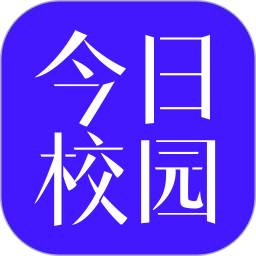 今日
校园